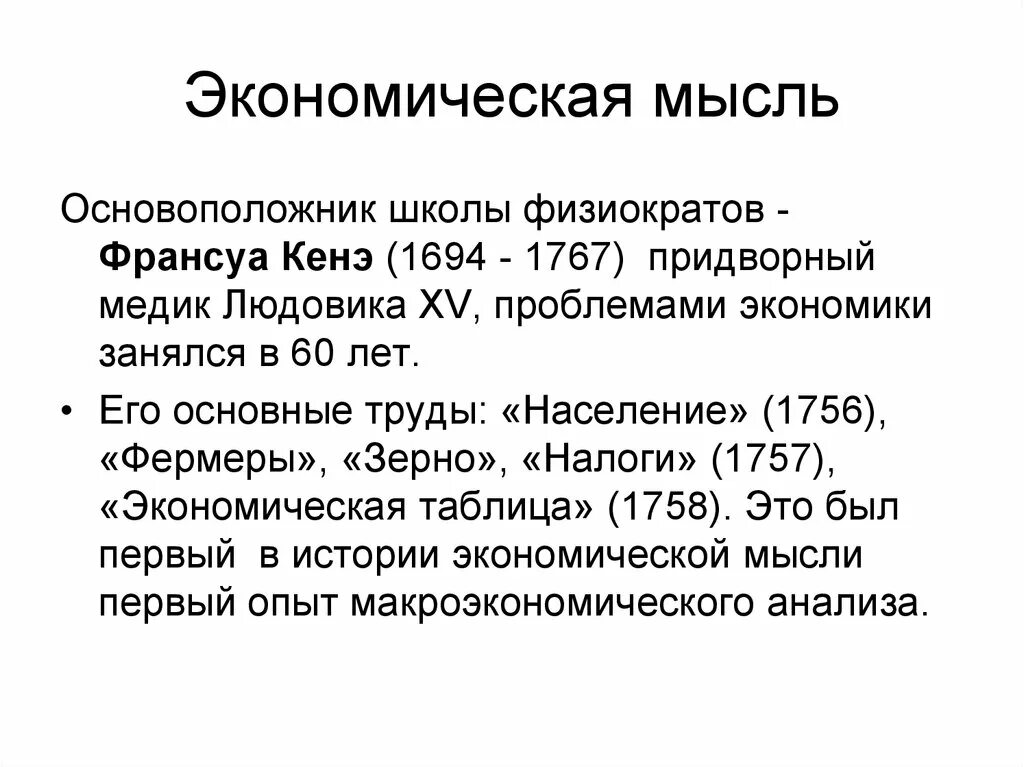 Экономическая мысль

Основоположник школы физиократов - Франсуа Кенэ (1694 - 1767) придворный медик Людовика XV, проблемами экономики занялся в 60 лет.

• Его основные труды: «Население» (1756), «Фермеры», «Зерно», «Налоги» (1757), «Экономическая таблица» (1758). Это был первый в истории экономической мысли первый опыт макроэкономического анализа.